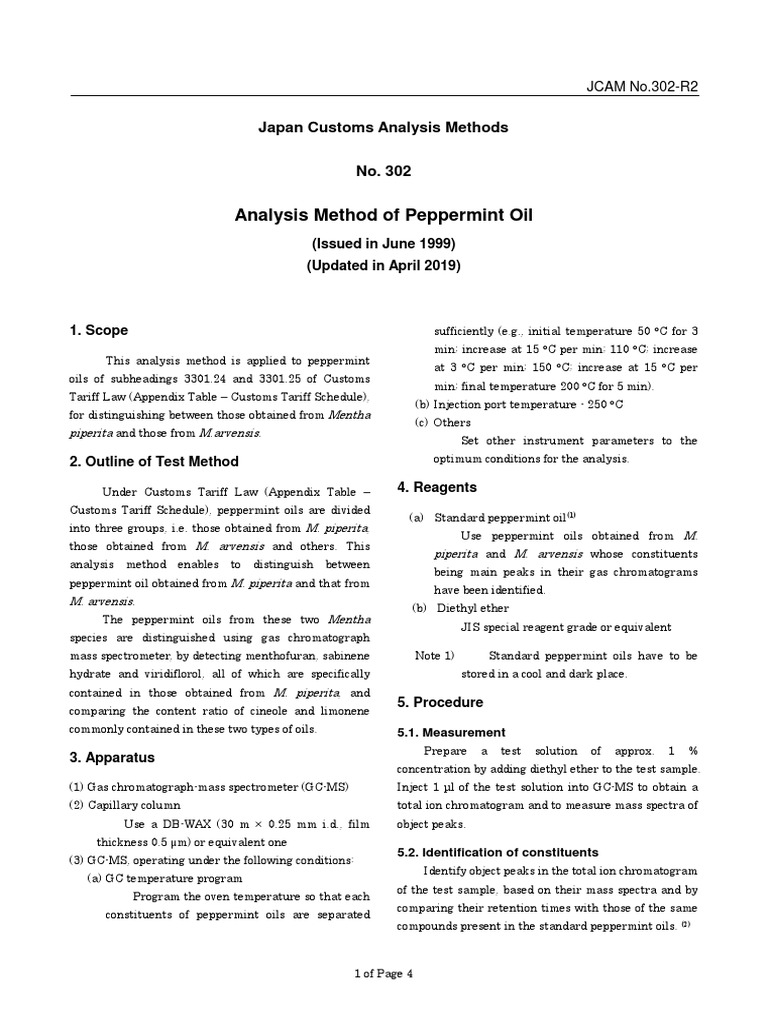 JCAM No.302-R2

Japan Customs Analysis Methods

No. 302

Analysis Method of Peppermint Oil

(Issued in June 1999)
(Updated in April 2019)

1. Scope

This analysis method is applied to peppermint oils of subheadings 3301.24 and 3301.25 of Customs Tariff Law (Appendix Table – Customs Tariff Schedule), for distinguishing between those obtained from Mentha piperita and those from M.arvensis.

2. Outline of Test Method

Under Customs Tariff Law (Appendix Table – Customs Tariff Schedule), peppermint oils are divided into three groups, i.e. those obtained from M. piperita, those obtained from M. arvensis and others. This analysis method enables to distinguish between peppermint oil obtained from M. piperita and that from M. arvensis.

The peppermint oils from these two Mentha species are distinguished using gas chromatograph mass spectrometer, by detecting menthofuran, sabinene hydrate and viridiflorol, all of which are specifically contained in those obtained from M. piperita, and comparing the content ratio of cineole and limonene commonly contained in these two types of oils.

3. Apparatus

(1) Gas chromatograph-mass spectrometer (GC-MS)
(2) Capillary column
Use a DB-WAX (30 m × 0.25 mm i.d., film thickness 0.5 μm) or equivalent one
(3) GC-MS, operating under the following conditions:
(a) GC temperature program
Program the oven temperature so that each constituents of peppermint oils are separated sufficiently (e.g., initial temperature 50 °C for 3 min; increase at 15 °C per min; 110 °C; increase at 3 °C per min; 150 °C; increase at 15 °C per min; final temperature 200 °C for 5 min).
(b) Injection port temperature - 250 °C
(c) Others
Set other instrument parameters to the optimum conditions for the analysis.

4. Reagents

(a) Standard peppermint oil$^{(1)}$
Use peppermint oils obtained from M. piperita and M. arvensis whose constituents being main peaks in their gas chromatograms have been identified.
(b) Diethyl ether
JIS special reagent grade or equivalent

Note 1) Standard peppermint oils have to be stored in a cool and dark place.

5. Procedure

5.1. Measurement

Prepare a test solution of approx. 1 % concentration by adding diethyl ether to the test sample. Inject 1 μl of the test solution into GC-MS to obtain a total ion chromatogram and to measure mass spectra of object peaks.

5.2. Identification of constituents

Identify object peaks in the total ion chromatogram of the test sample, based on their mass spectra and by comparing their retention times with those of the same compounds present in the standard peppermint oils. $^{(2)}$

1 of Page 4